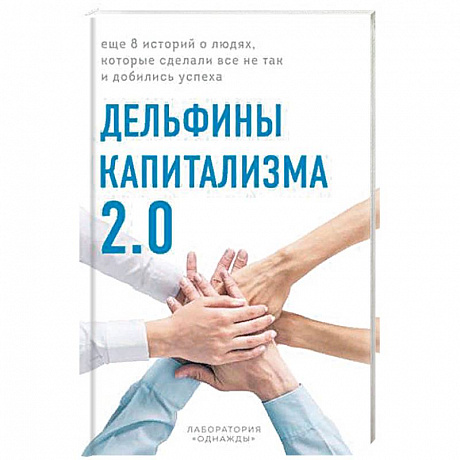 еще 8 историй о людях, которые сделали все не так и добились успеха

ДЕЛЬФИНЫ КАПИТАЛИЗМА 2.0

ЛАБОРАТОРИЯ «ОДНАЖДЫ»